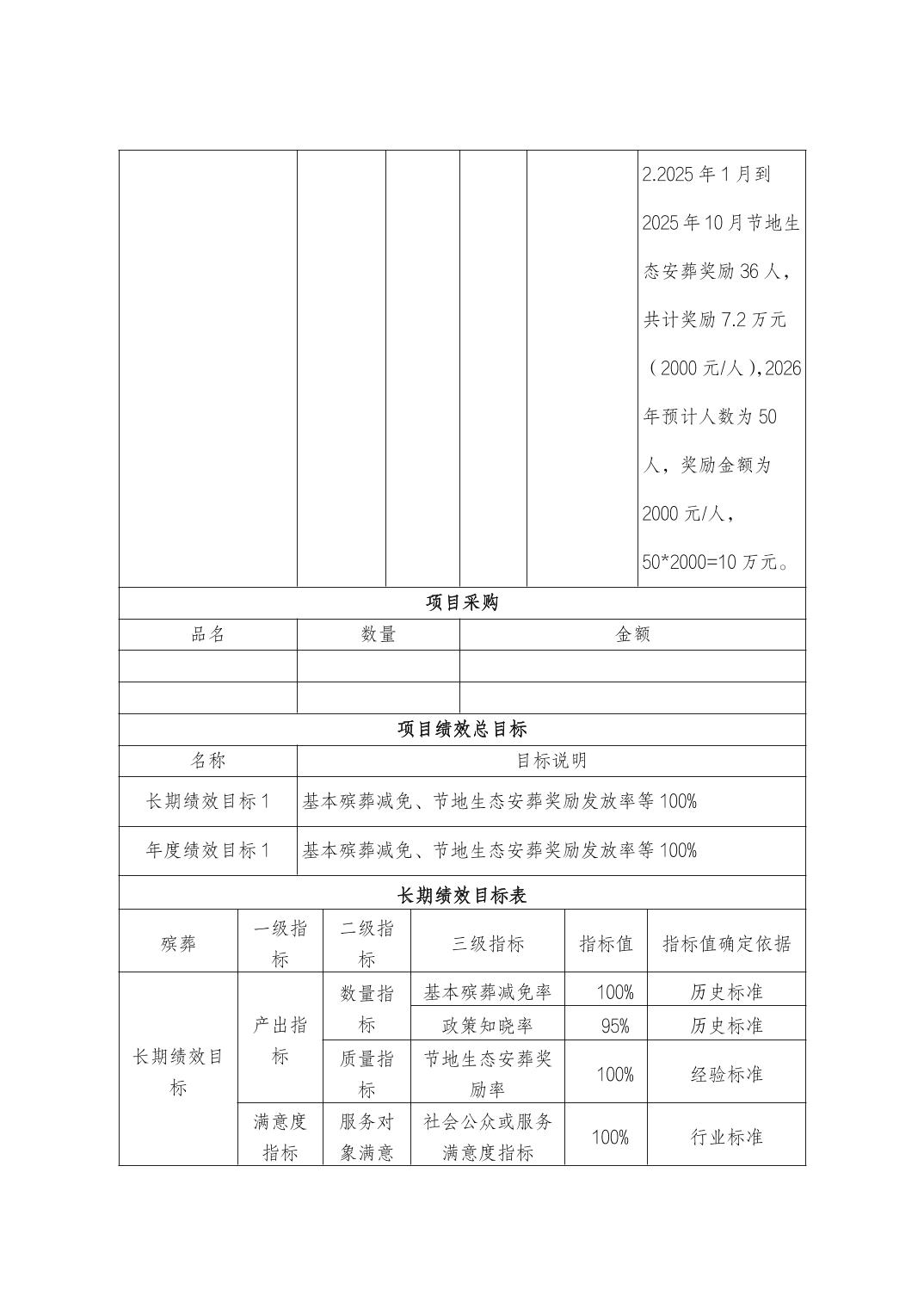 | | | | | | 2.2025 年 1 月到 2025 年 10 月节地生态安葬奖励 36 人，共计奖励 7.2 万元（2000 元/人），2026 年预计人数为 50 人，奖励金额为 2000 元/人，50*2000=10 万元。 |
|---|---|---|---|---|---|

项目采购

| 品名 | 数量 | 金额 |
|---|---|---|
| | | |
| | | |

项目绩效总目标

| 名称 | 目标说明 |
|---|---|
| 长期绩效目标 1 | 基本殡葬减免、节地生态安葬奖励发放率等 100% |
| 年度绩效目标 1 | 基本殡葬减免、节地生态安葬奖励发放率等 100% |

长期绩效目标表

| 殡葬 | 一级指标 | 二级指标 | 三级指标 | 指标值 | 指标值确定依据 |
|---|---|---|---|---|---|
| 长期绩效目标 | 产出指标 | 数量指标 | 基本殡葬减免率 | 100% | 历史标准 |
| | | | 政策知晓率 | 95% | 历史标准 |
| | | 质量指标 | 节地生态安葬奖励率 | 100% | 经验标准 |
| | 满意度指标 | 服务对象满意 | 社会公众或服务满意度指标 | 100% | 行业标准 |